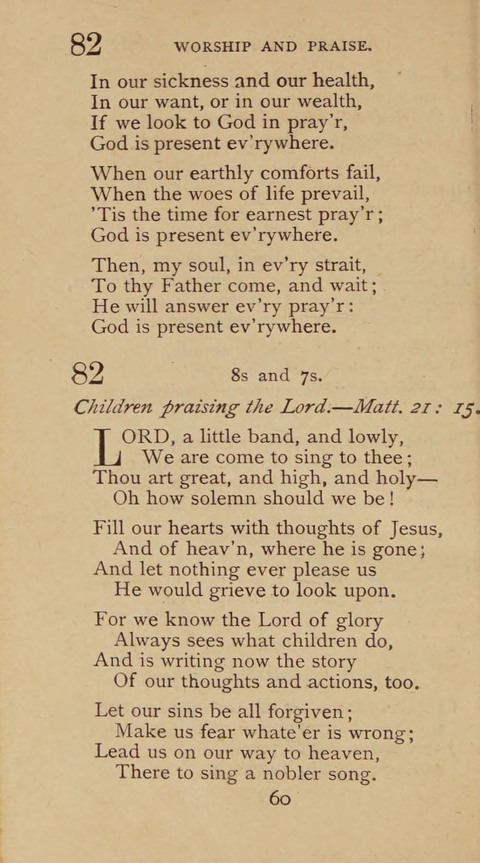 82 WORSHIP AND PRAISE.

In our sickness and our health,
In our want, or in our wealth,
If we look to God in pray'r,
God is present ev'rywhere.

When our earthly comforts fail,
When the woes of life prevail,
'Tis the time for earnest pray'r;
God is present ev'rywhere.

Then, my soul, in ev'ry strait,
To thy Father come, and wait;
He will answer ev'ry pray'r:
God is present ev'rywhere.

82 8s and 7s.

Children praising the Lord.—Matt. 21: 15.

LORD, a little band, and lowly,
We are come to sing to thee;
Thou art great, and high, and holy—
Oh how solemn should we be!

Fill our hearts with thoughts of Jesus,
And of heav'n, where he is gone;
And let nothing ever please us
He would grieve to look upon.

For we know the Lord of glory
Always sees what children do,
And is writing now the story
Of our thoughts and actions, too.

Let our sins be all forgiven;
Make us fear whate'er is wrong;
Lead us on our way to heaven,
There to sing a nobler song.

60